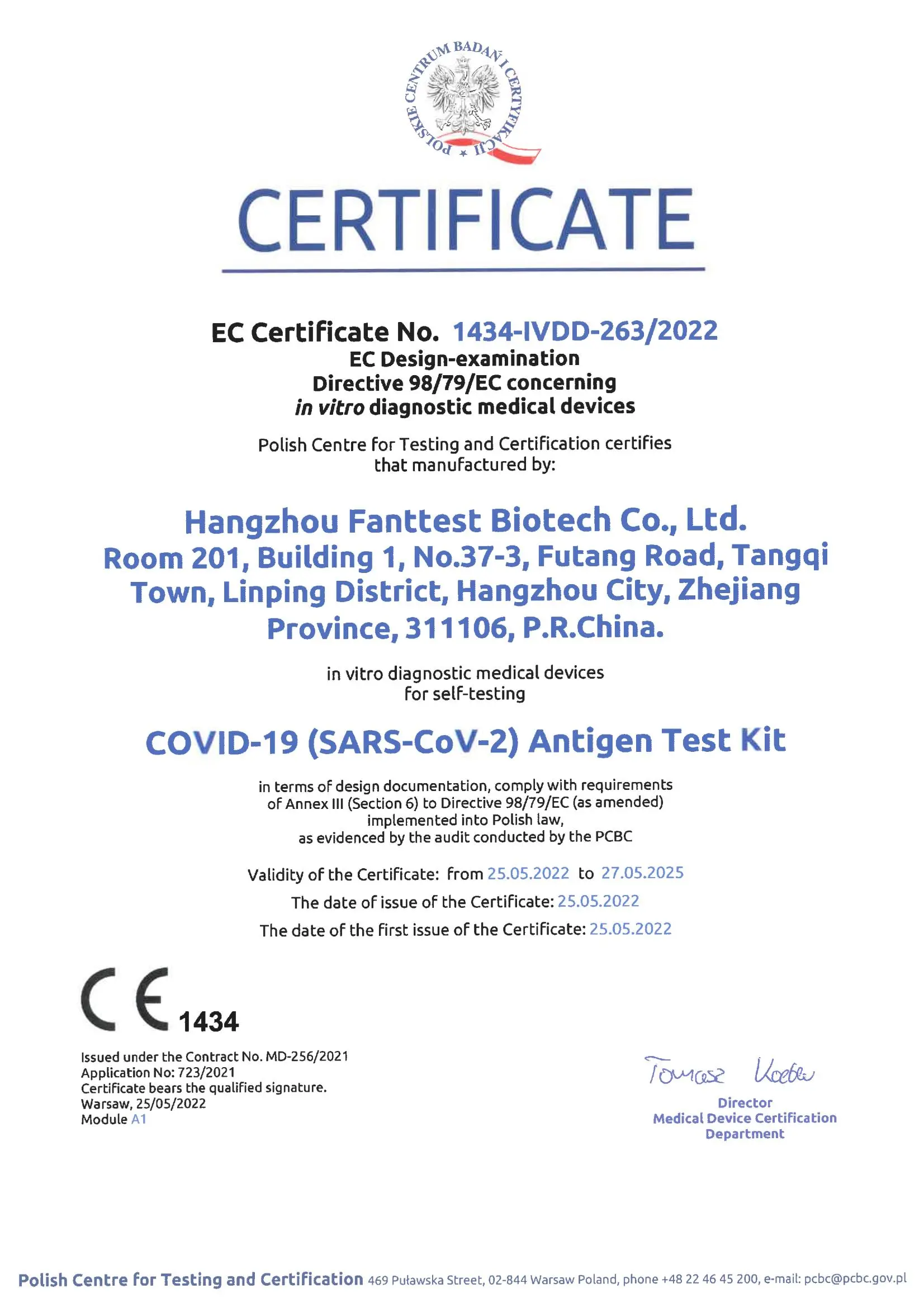 POLSKIE CENTRUM BADAŃ I CERTYFIKACJI

CERTIFICATE

EC Certificate No. 1434-IVDD-263/2022
EC Design-examination
Directive 98/79/EC concerning
in vitro diagnostic medical devices

Polish Centre for Testing and Certification certifies that manufactured by:

Hangzhou Fanttest Biotech Co., Ltd.
Room 201, Building 1, No.37-3, Futang Road, Tangqi Town, Linping District, Hangzhou City, Zhejiang Province, 311106, P.R.China.

in vitro diagnostic medical devices for self-testing

COVID-19 (SARS-CoV-2) Antigen Test Kit

in terms of design documentation, comply with requirements of Annex III (Section 6) to Directive 98/79/EC (as amended) implemented into Polish law, as evidenced by the audit conducted by the PCBC

Validity of the Certificate: from 25.05.2022 to 27.05.2025

The date of issue of the Certificate: 25.05.2022

The date of the first issue of the Certificate: 25.05.2022

CE 1434

Issued under the Contract No. MD-256/2021
Application No: 723/2021
Certificate bears the qualified signature.
Warsaw, 25/05/2022
Module A1

Tomasz Koeber
Director
Medical Device Certification Department

Polish Centre for Testing and Certification 469 Puławska Street, 02-844 Warsaw Poland, phone +48 22 46 45 200, e-mail: pcbc@pcbc.gov.pl